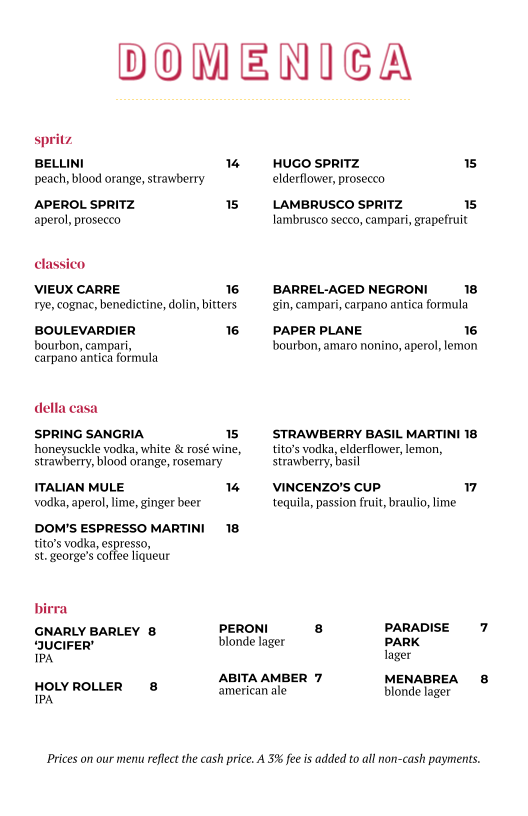 DOMENICA

spritz

BELLINI 14
peach, blood orange, strawberry

APEROL SPRITZ 15
aperol, prosecco

HUGO SPRITZ 15
elderflower, prosecco

LAMBRUSCO SPRITZ 15
lambrusco secco, campari, grapefruit

classico

VIEUX CARRE 16
rye, cognac, benedictine, dolin, bitters

BOULEVARDIER 16
bourbon, campari, carpano antica formula

BARREL-AGED NEGRONI 18
gin, campari, carpano antica formula

PAPER PLANE 16
bourbon, amaro nonino, aperol, lemon

della casa

SPRING SANGRIA 15
honeysuckle vodka, white & rosé wine, strawberry, blood orange, rosemary

ITALIAN MULE 14
vodka, aperol, lime, ginger beer

DOM'S ESPRESSO MARTINI 18
tito's vodka, espresso, st. george's coffee liqueur

STRAWBERRY BASIL MARTINI 18
tito's vodka, elderflower, lemon, strawberry, basil

VINCENZO'S CUP 17
tequila, passion fruit, braulio, lime

birra

GNARLY BARLEY 'JUCIFER' 8
IPA

HOLY ROLLER 8
IPA

PERONI 8
blonde lager

ABITA AMBER 7
american ale

PARADISE PARK 7
lager

MENABREA 8
blonde lager

Prices on our menu reflect the cash price. A 3% fee is added to all non-cash payments.